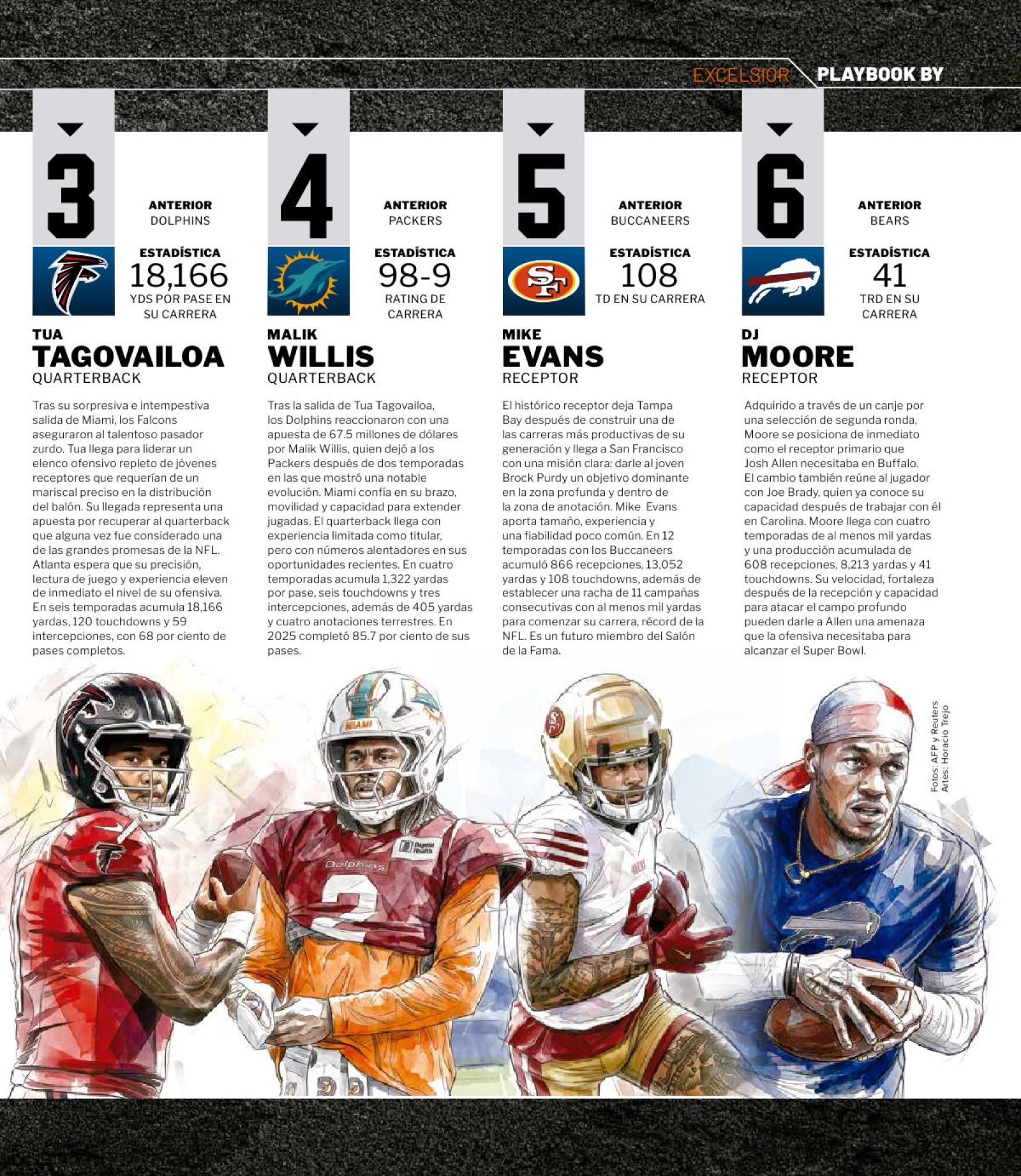 EXCELSIOR PLAYBOOK BY

3

ANTERIOR
DOLPHINS

ESTADÍSTICA
18,166
YDS POR PASE EN SU CARRERA

TUA
TAGOVAILOA
QUARTERBACK

Tras su sorpresiva e intempestiva salida de Miami, los Falcons aseguraron al talentoso pasador zurdo. Tua llega para liderar un elenco ofensivo repleto de jóvenes receptores que requerían de un mariscal preciso en la distribución del balón. Su llegada representa una apuesta por recuperar al quarterback que alguna vez fue considerado una de las grandes promesas de la NFL. Atlanta espera que su precisión, lectura de juego y experiencia eleven de inmediato el nivel de su ofensiva. En seis temporadas acumula 18,166 yardas, 120 touchdowns y 59 intercepciones, con 68 por ciento de pases completos.

4

ANTERIOR
PACKERS

ESTADÍSTICA
98-9
RATING DE CARRERA

MALIK
WILLIS
QUARTERBACK

Tras la salida de Tua Tagovailoa, los Dolphins reaccionaron con una apuesta de 67.5 millones de dólares por Malik Willis, quien dejó a los Packers después de dos temporadas en las que mostró una notable evolución. Miami confía en su brazo, movilidad y capacidad para extender jugadas. El quarterback llega con experiencia limitada como titular, pero con números alentadores en sus oportunidades recientes. En cuatro temporadas acumula 1,322 yardas por pase, seis touchdowns y tres intercepciones, además de 405 yardas y cuatro anotaciones terrestres. En 2025 completó 85.7 por ciento de sus pases.

5

ANTERIOR
BUCCANEERS

ESTADÍSTICA
108
TD EN SU CARRERA

MIKE
EVANS
RECEPTOR

El histórico receptor deja Tampa Bay después de construir una de las carreras más productivas de su generación y llega a San Francisco con una misión clara: darle al joven Brock Purdy un objetivo dominante en la zona profunda y dentro de la zona de anotación. Mike Evans aporta tamaño, experiencia y una fiabilidad poco común. En 12 temporadas con los Buccaneers acumuló 866 recepciones, 13,052 yardas y 108 touchdowns, además de establecer una racha de 11 campañas consecutivas con al menos mil yardas para comenzar su carrera, récord de la NFL. Es un futuro miembro del Salón de la Fama.

6

ANTERIOR
BEARS

ESTADÍSTICA
41
TRD EN SU CARRERA

DJ
MOORE
RECEPTOR

Adquirido a través de un canje por una selección de segunda ronda, Moore se posiciona de inmediato como el receptor primario que Josh Allen necesitaba en Buffalo. El cambio también reúne al jugador con Joe Brady, quien ya conoce su capacidad después de trabajar con él en Carolina. Moore llega con cuatro temporadas de al menos mil yardas y una producción acumulada de 608 recepciones, 8,213 yardas y 41 touchdowns. Su velocidad, fortaleza después de la recepción y capacidad para atacar el campo profundo pueden darle a Allen una amenaza que la ofensiva necesitaba para alcanzar el Super Bowl.

Fotos: AFP y Reuters
Artes: Horacio Trejo